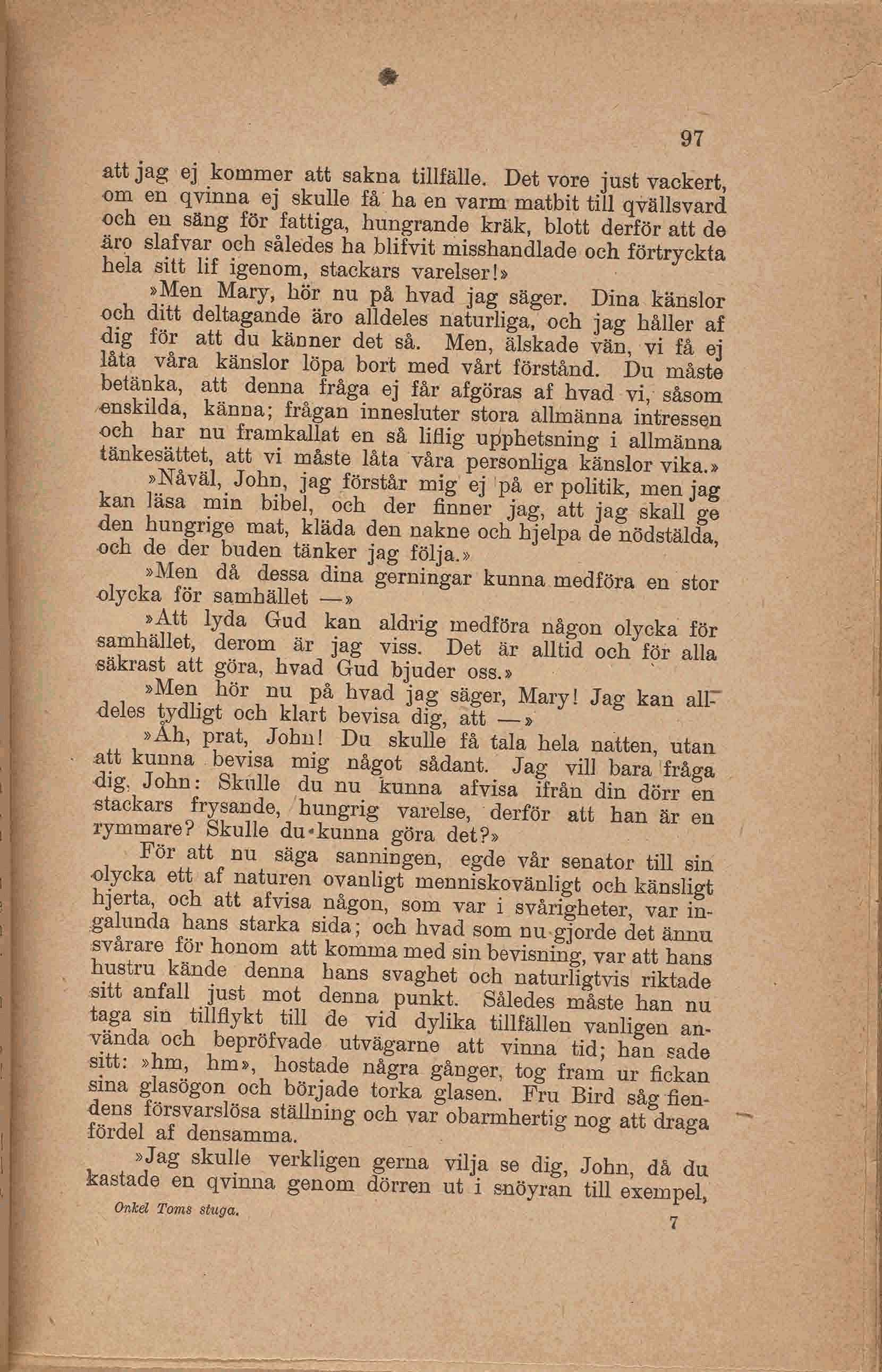 97

att jag ej kommer att sakna tillfälle. Det vore just vackert, om en qvinna ej skulle få ha en varm matbit till qvällsvard och en säng för fattiga, hungrande kräk, blott derför att de äro slafvar och således ha blifvit misshandlade och förtryckta hela sitt lif igenom, stackars varelser!»

»Men Mary, hör nu på hvad jag säger. Dina känslor och ditt deltagande äro alldeles naturliga, och jag håller af dig för att du känner det så. Men, älskade vän, vi få ej låta våra känslor löpa bort med vårt förstånd. Du måste betänka, att denna fråga ej får afgöras af hvad vi, såsom enskilda, känna; frågan innesluter stora allmänna intressen och har nu framkallat en så liflig upphetsning i allmänna tänkesättet, att vi måste låta våra personliga känslor vika.»

»Nåväl, John, jag förstår mig ej på er politik, men jag kan läsa min bibel, och der finner jag, att jag skall ge den hungrige mat, kläda den nakne och hjelpa de nödstälda, och de der buden tänker jag följa.»

»Men då dessa dina gerningar kunna medföra en stor olycka för samhället —»

»Att lyda Gud kan aldrig medföra någon olycka för samhället, derom är jag viss. Det är alltid och för alla säkrast att göra, hvad Gud bjuder oss.»

»Men hör nu på hvad jag säger, Mary! Jag kan alldeles tydligt och klart bevisa dig, att —»

»Åh, prat, John! Du skulle få tala hela natten, utan att kunna bevisa mig något sådant. Jag vill bara fråga dig, John: Skulle du nu kunna afvisa ifrån din dörr en stackars frysande, hungrig varelse, derför att han är en rymmare? Skulle du kunna göra det?»

För att nu säga sanningen, egde vår senator till sin olycka ett af naturen ovanligt menniskovänligt och känsligt hjerta, och att afvisa någon, som var i svårigheter, var ingalunda hans starka sida; och hvad som nu gjorde det ännu svårare för honom att komma med sin bevisning, var att hans hustru kände denna hans svaghet och naturligtvis riktade sitt anfall just mot denna punkt. Således måste han nu taga sin tillflykt till de vid dylika tillfällen vanligen använda och bepröfvade utvägarne att vinna tid; han sade sitt: »hm, hm», hostade några gånger, tog fram ur fickan sina glasögon och började torka glasen. Fru Bird såg fiendens försvarslösa ställning och var obarmhertig nog att draga fördel af densamma.

»Jag skulle verkligen gerna vilja se dig, John, då du kastade en qvinna genom dörren ut i snöyran till exempel,

Onkel Toms stuga.

7